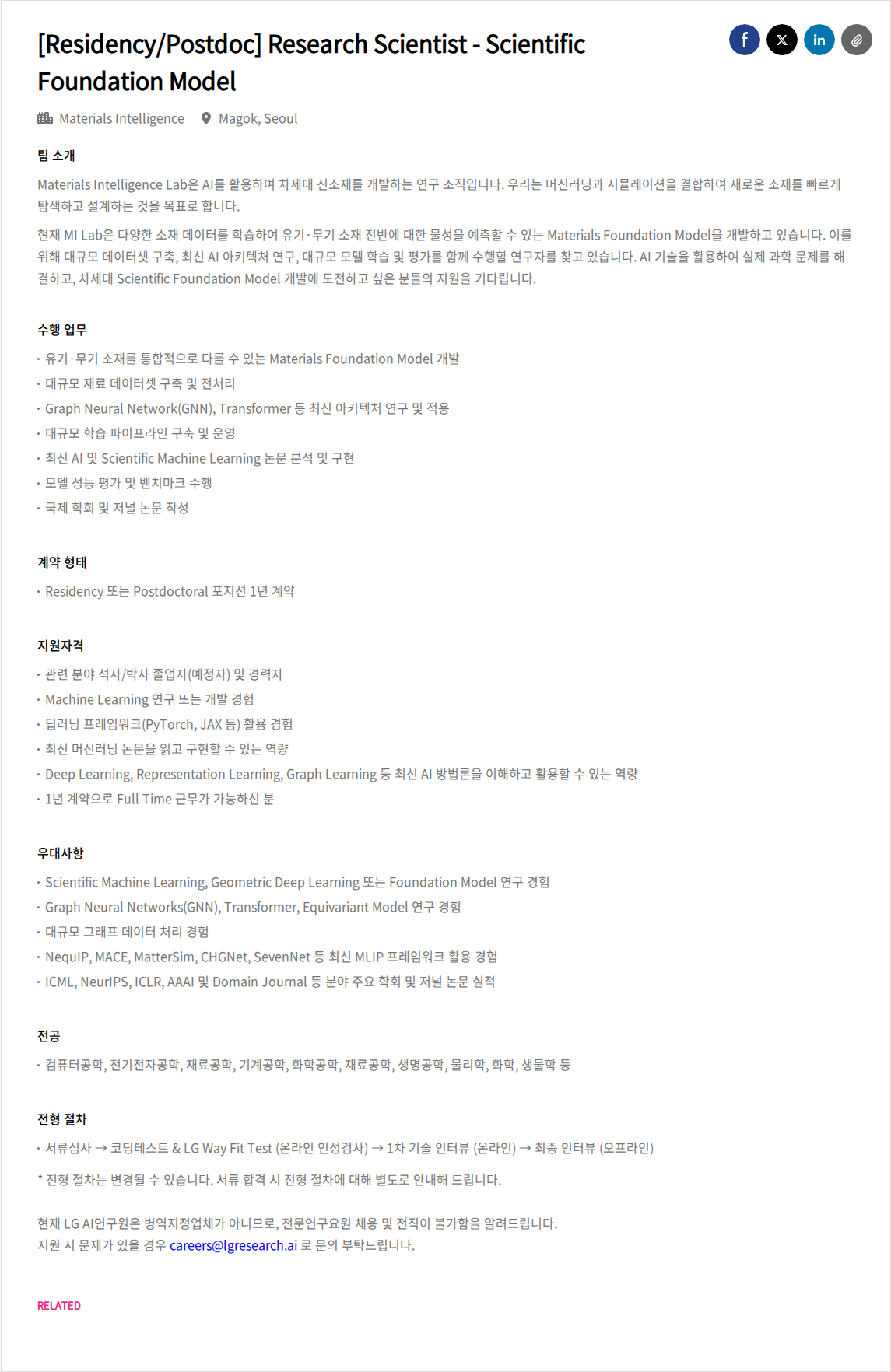 [Residency/Postdoc] Research Scientist - Scientific Foundation Model

Materials Intelligence   Magok, Seoul

팀 소개

Materials Intelligence Lab은 AI를 활용하여 차세대 신소재를 개발하는 연구 조직입니다. 우리는 머신러닝과 시뮬레이션을 결합하여 새로운 소재를 빠르게 탐색하고 설계하는 것을 목표로 합니다.

현재 MI Lab은 다양한 소재 데이터를 학습하여 유기·무기 소재 전반에 대한 물성을 예측할 수 있는 Materials Foundation Model을 개발하고 있습니다. 이를 위해 대규모 데이터셋 구축, 최신 AI 아키텍처 연구, 대규모 모델 학습 및 평가를 함께 수행할 연구자를 찾고 있습니다. AI 기술을 활용하여 실제 과학 문제를 해결하고, 차세대 Scientific Foundation Model 개발에 도전하고 싶은 분들의 지원을 기다립니다.

수행 업무

· 유기·무기 소재를 통합적으로 다룰 수 있는 Materials Foundation Model 개발
· 대규모 재료 데이터셋 구축 및 전처리
· Graph Neural Network(GNN), Transformer 등 최신 아키텍처 연구 및 적용
· 대규모 학습 파이프라인 구축 및 운영
· 최신 AI 및 Scientific Machine Learning 논문 분석 및 구현
· 모델 성능 평가 및 벤치마크 수행
· 국제 학회 및 저널 논문 작성

계약 형태

· Residency 또는 Postdoctoral 포지션 1년 계약

지원자격

· 관련 분야 석사/박사 졸업자(예정자) 및 경력자
· Machine Learning 연구 또는 개발 경험
· 딥러닝 프레임워크(PyTorch, JAX 등) 활용 경험
· 최신 머신러닝 논문을 읽고 구현할 수 있는 역량
· Deep Learning, Representation Learning, Graph Learning 등 최신 AI 방법론을 이해하고 활용할 수 있는 역량
· 1년 계약으로 Full Time 근무가 가능하신 분

우대사항

· Scientific Machine Learning, Geometric Deep Learning 또는 Foundation Model 연구 경험
· Graph Neural Networks(GNN), Transformer, Equivariant Model 연구 경험
· 대규모 그래프 데이터 처리 경험
· NequIP, MACE, MatterSim, CHGNet, SevenNet 등 최신 MLIP 프레임워크 활용 경험
· ICML, NeurIPS, ICLR, AAAI 및 Domain Journal 등 분야 주요 학회 및 저널 논문 실적

전공

· 컴퓨터공학, 전기전자공학, 재료공학, 기계공학, 화학공학, 재료공학, 생명공학, 물리학, 화학, 생물학 등

전형 절차

· 서류심사 → 코딩테스트 & LG Way Fit Test (온라인 인성검사) → 1차 기술 인터뷰 (온라인) → 최종 인터뷰 (오프라인)

* 전형 절차는 변경될 수 있습니다. 서류 합격 시 전형 절차에 대해 별도로 안내해 드립니다.

현재 LG AI연구원은 병역지정업체가 아니므로, 전문연구요원 채용 및 전직이 불가함을 알려드립니다.
지원 시 문제가 있을 경우 careers@lgresearch.ai 로 문의 부탁드립니다.

RELATED